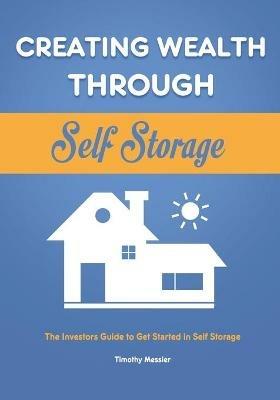 CREATING WEALTH THROUGH

Self Storage

The Investors Guide to Get Started in Self Storage

Timothy Messier